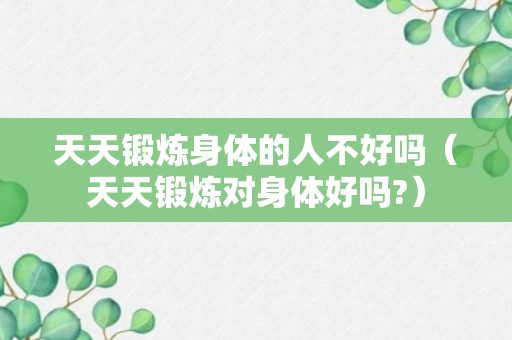 天天锻炼身体的人不好吗（天天锻炼对身体好吗?）